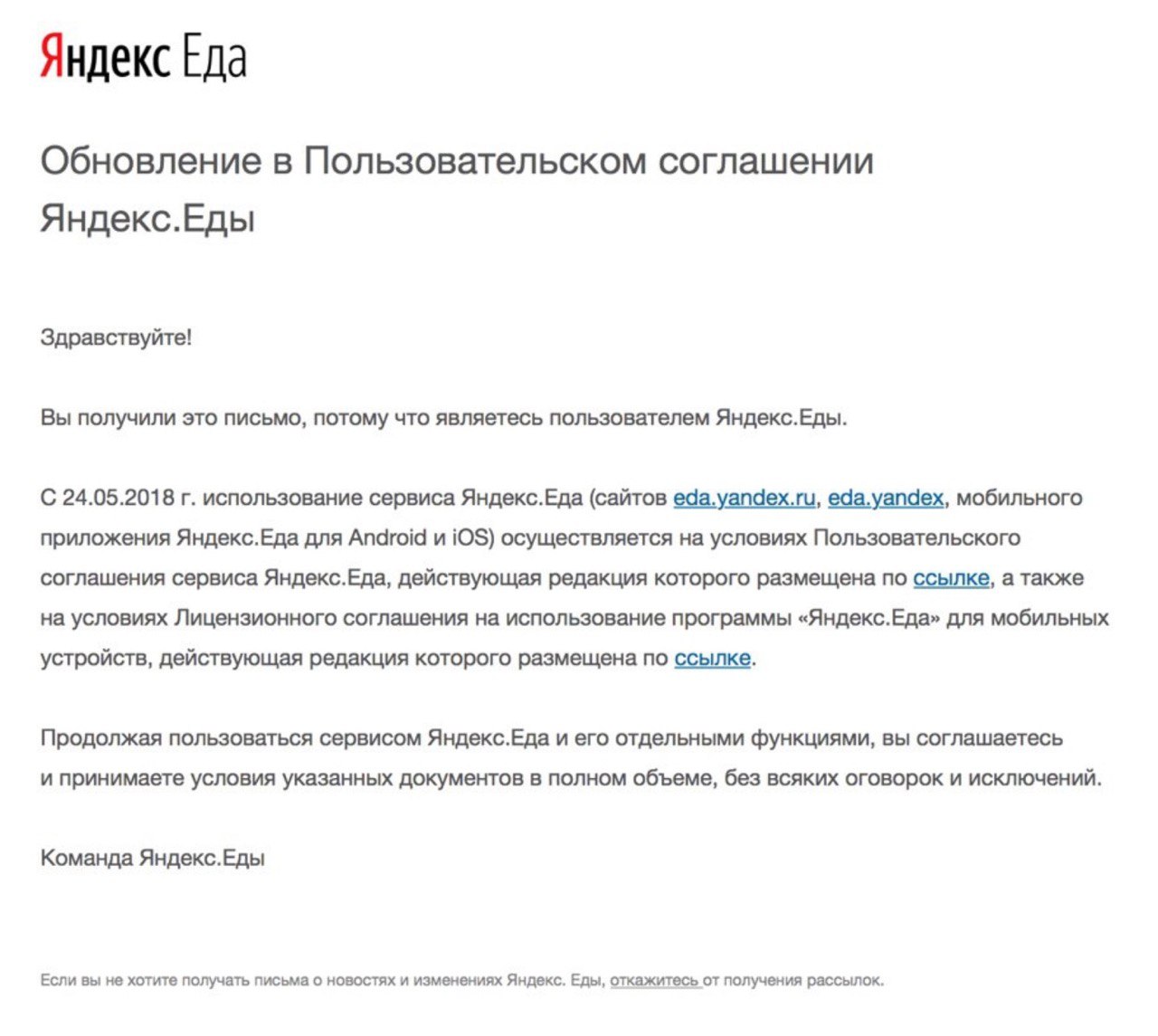 Яндекс Еда

Обновление в Пользовательском соглашении Яндекс.Еды

Здравствуйте!

Вы получили это письмо, потому что являетесь пользователем Яндекс.Еды.

С 24.05.2018 г. использование сервиса Яндекс.Еда (сайтов eda.yandex.ru, eda.yandex, мобильного приложения Яндекс.Еда для Android и iOS) осуществляется на условиях Пользовательского соглашения сервиса Яндекс.Еда, действующая редакция которого размещена по ссылке, а также на условиях Лицензионного соглашения на использование программы «Яндекс.Еда» для мобильных устройств, действующая редакция которого размещена по ссылке.

Продолжая пользоваться сервисом Яндекс.Еда и его отдельными функциями, вы соглашаетесь и принимаете условия указанных документов в полном объеме, без всяких оговорок и исключений.

Команда Яндекс.Еды

Если вы не хотите получать письма о новостях и изменениях Яндекс. Еды, откажитесь от получения рассылок.